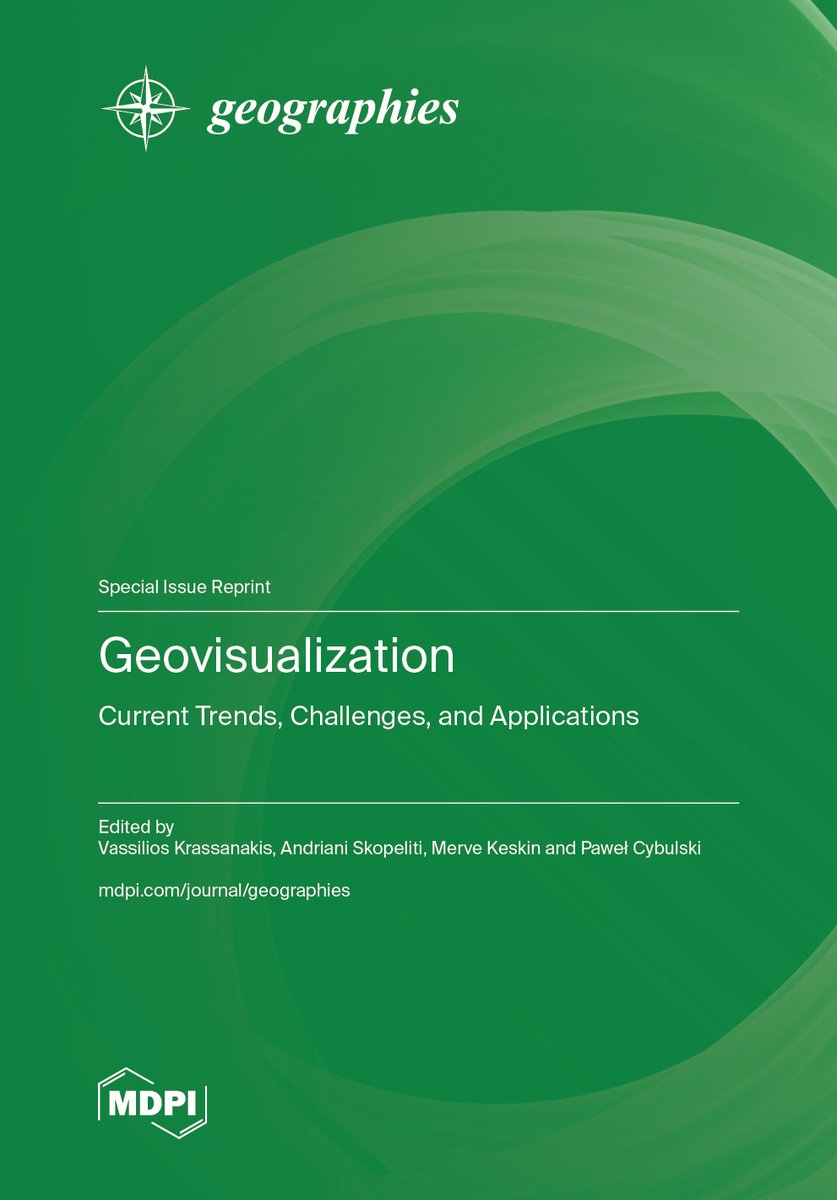 geographies

Special Issue Reprint

Geovisualization

Current Trends, Challenges, and Applications

Edited by
Vassilios Krassanakis, Andriani Skopeliti, Merve Keskin and Paweł Cybulski

mdpi.com/journal/geographies

MDPI